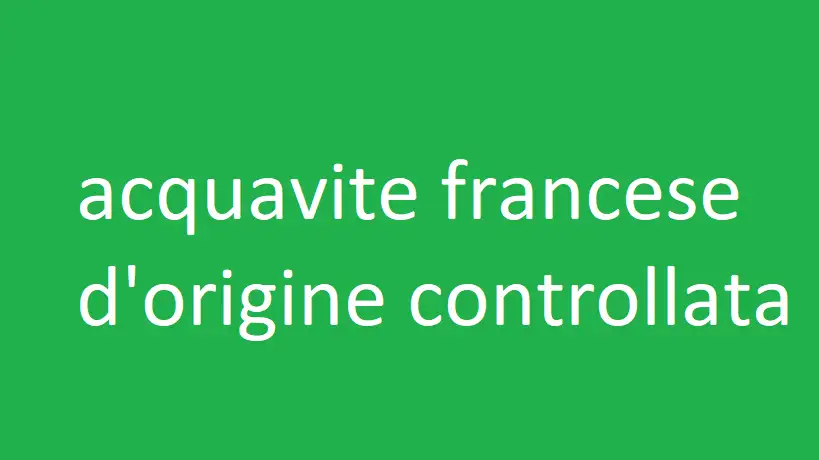 acquavite francese d'origine controllata